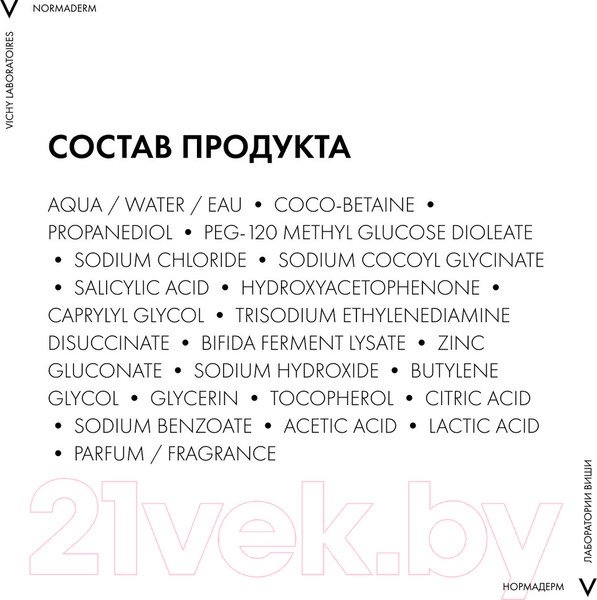 V NORMADERM

VICHY LABORATOIRES

СОСТАВ ПРОДУКТА

AQUA / WATER / EAU • COCO-BETAINE • PROPANEDIOL • PEG-120 METHYL GLUCOSE DIOLEATE • SODIUM CHLORIDE • SODIUM COCOYL GLYCINATE • SALICYLIC ACID • HYDROXYACETOPHENONE • CAPRYLYL GLYCOL • TRISODIUM ETHYLENEDIAMINE DISUCCINATE • BIFIDA FERMENT LYSATE • ZINC GLUCONATE • SODIUM HYDROXIDE • BUTYLENE GLYCOL • GLYCERIN • TOCOPHEROL • CITRIC ACID • SODIUM BENZOATE • ACETIC ACID • LACTIC ACID • PARFUM / FRAGRANCE

21vek.by

ЛАБОРАТОРИИ ВИШИ

НОРМАДЕРМ V